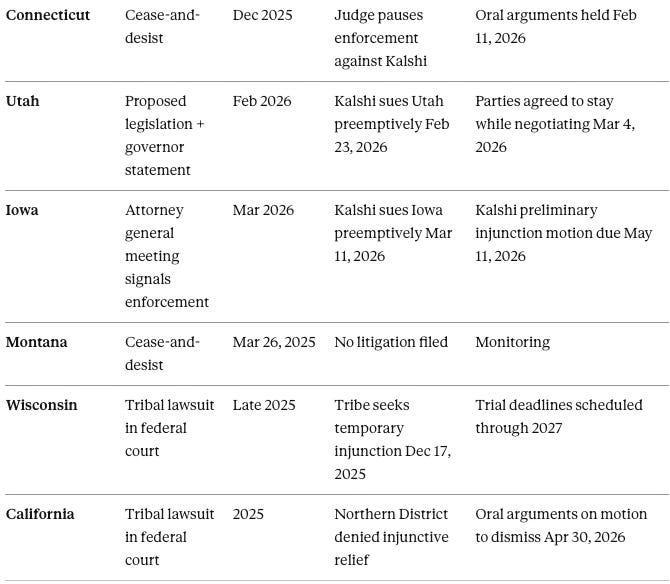 | | | | | |
|---|---|---|---|---|
| **Connecticut** | Cease-and-desist | Dec 2025 | Judge pauses enforcement against Kalshi | Oral arguments held Feb 11, 2026 |
| **Utah** | Proposed legislation + governor statement | Feb 2026 | Kalshi sues Utah preemptively Feb 23, 2026 | Parties agreed to stay while negotiating Mar 4, 2026 |
| **Iowa** | Attorney general meeting signals enforcement | Mar 2026 | Kalshi sues Iowa preemptively Mar 11, 2026 | Kalshi preliminary injunction motion due May 11, 2026 |
| **Montana** | Cease-and-desist | Mar 26, 2025 | No litigation filed | Monitoring |
| **Wisconsin** | Tribal lawsuit in federal court | Late 2025 | Tribe seeks temporary injunction Dec 17, 2025 | Trial deadlines scheduled through 2027 |
| **California** | Tribal lawsuit in federal court | 2025 | Northern District denied injunctive relief | Oral arguments on motion to dismiss Apr 30, 2026 |